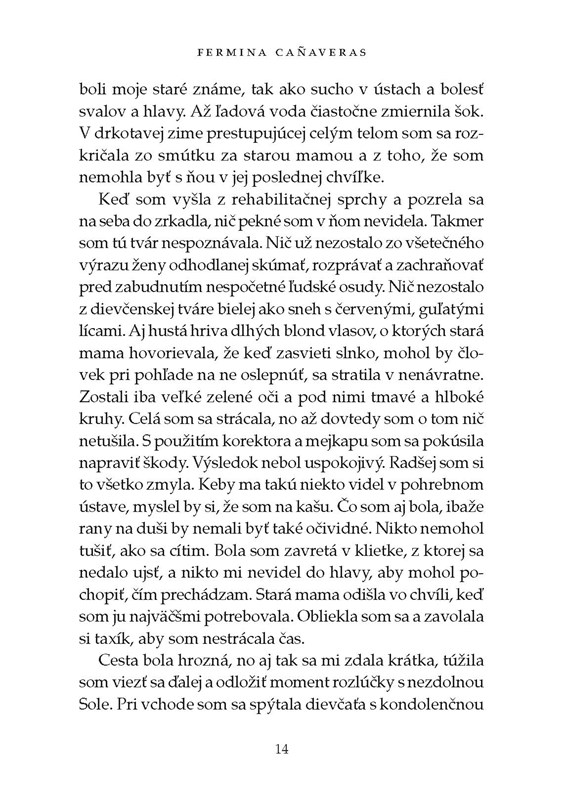 FERMINA CAÑAVERAS

boli moje staré známe, tak ako sucho v ústach a bolesť svalov a hlavy. Až ľadová voda čiastočne zmiernila šok. V drkotavej zime prestupujúcej celým telom som sa rozkričala zo smútku za starou mamou a z toho, že som nemohla byť s ňou v jej poslednej chvíľke.

Keď som vyšla z rehabilitačnej sprchy a pozrela sa na seba do zrkadla, nič pekné som v ňom nevidela. Takmer som tú tvár nespoznávala. Nič už nezostalo zo všetečného výrazu ženy odhodlanej skúmať, rozprávať a zachraňovať pred zabudnutím nespočetné ľudské osudy. Nič nezostalo z dievčenskej tváre bielej ako sneh s červenými, guľatými lícami. Aj hustá hriva dlhých blond vlasov, o ktorých stará mama hovorievala, že keď zasvieti slnko, mohol by človek pri pohľade na ne oslepnúť, sa stratila v nenávratne. Zostali iba veľké zelené oči a pod nimi tmavé a hlboké kruhy. Celá som sa strácala, no až dovtedy som o tom nič netušila. S použitím korektora a mejkapu som sa pokúsila napraviť škody. Výsledok nebol uspokojivý. Radšej som si to všetko zmyla. Keby ma takú niekto videl v pohrebnom ústave, myslel by si, že som na kašu. Čo som aj bola, ibaže rany na duši by nemali byť také očividné. Nikto nemohol tušiť, ako sa cítim. Bola som zavretá v klietke, z ktorej sa nedalo ujsť, a nikto mi nevidel do hlavy, aby mohol pochopiť, čím prechádzam. Stará mama odišla vo chvíli, keď som ju najväčšmi potrebovala. Obliekla som sa a zavolala si taxík, aby som nestrácala čas.

Cesta bola hrozná, no aj tak sa mi zdala krátka, túžila som viezť sa ďalej a odložiť moment rozlúčky s nezdolnou Sole. Pri vchode som sa spýtala dievčaťa s kondolenčnou

14